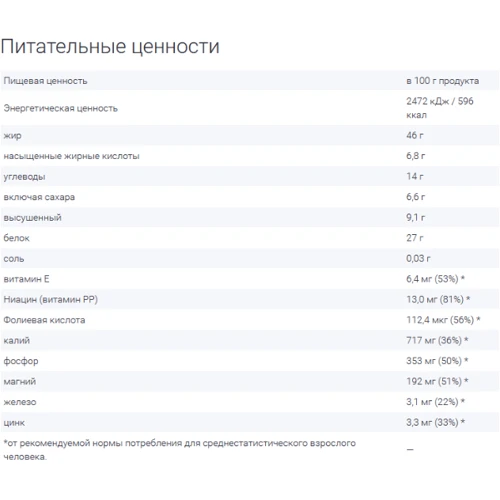 Питательные ценности

| Пищевая ценность | в 100 г продукта |
|---|---|
| Энергетическая ценность | 2472 кДж / 596 ккал |
| жир | 46 г |
| насыщенные жирные кислоты | 6,8 г |
| углеводы | 14 г |
| включая сахара | 6,6 г |
| высушенный | 9,1 г |
| белок | 27 г |
| соль | 0,03 г |
| витамин E | 6,4 мг (53%) * |
| Ниацин (витамин PP) | 13,0 мг (81%) * |
| Фолиевая кислота | 112,4 мкг (56%) * |
| калий | 717 мг (36%) * |
| фосфор | 353 мг (50%) * |
| магний | 192 мг (51%) * |
| железо | 3,1 мг (22%) * |
| цинк | 3,3 мг (33%) * |
| *от рекомендуемой нормы потребления для среднестатистического взрослого человека. | — |